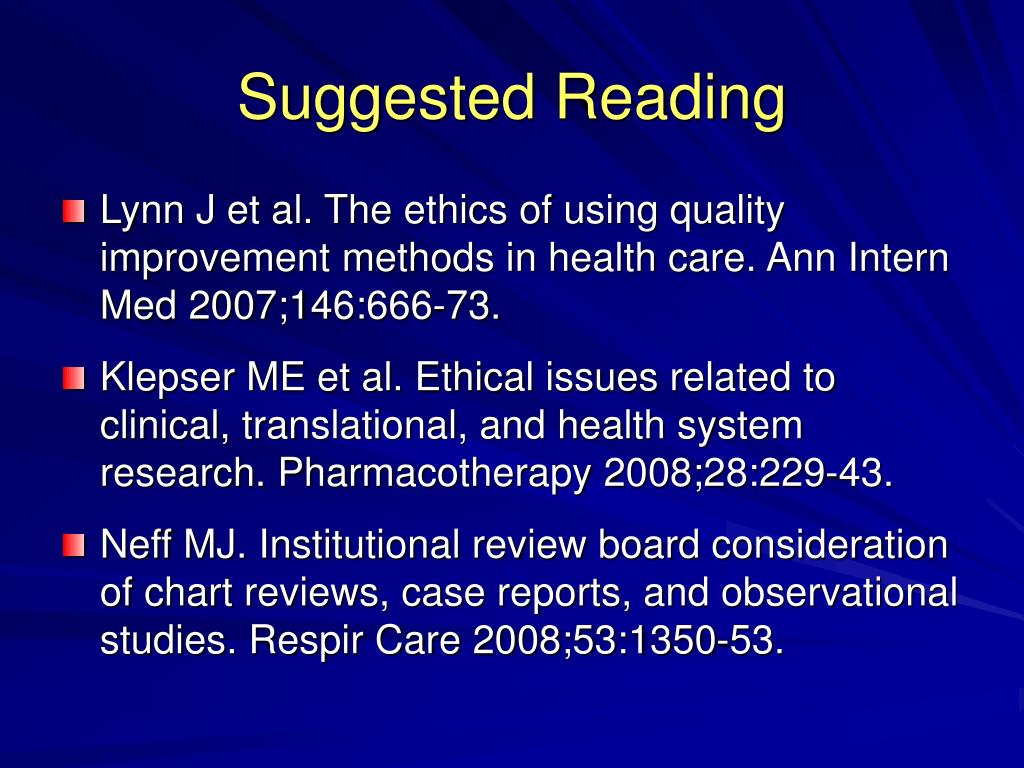 Suggested Reading

Lynn J et al. The ethics of using quality improvement methods in health care. Ann Intern Med 2007;146:666-73.

Klepser ME et al. Ethical issues related to clinical, translational, and health system research. Pharmacotherapy 2008;28:229-43.

Neff MJ. Institutional review board consideration of chart reviews, case reports, and observational studies. Respir Care 2008;53:1350-53.